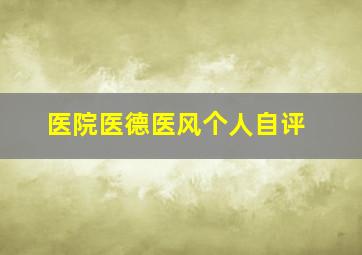 医院医德医风个人自评